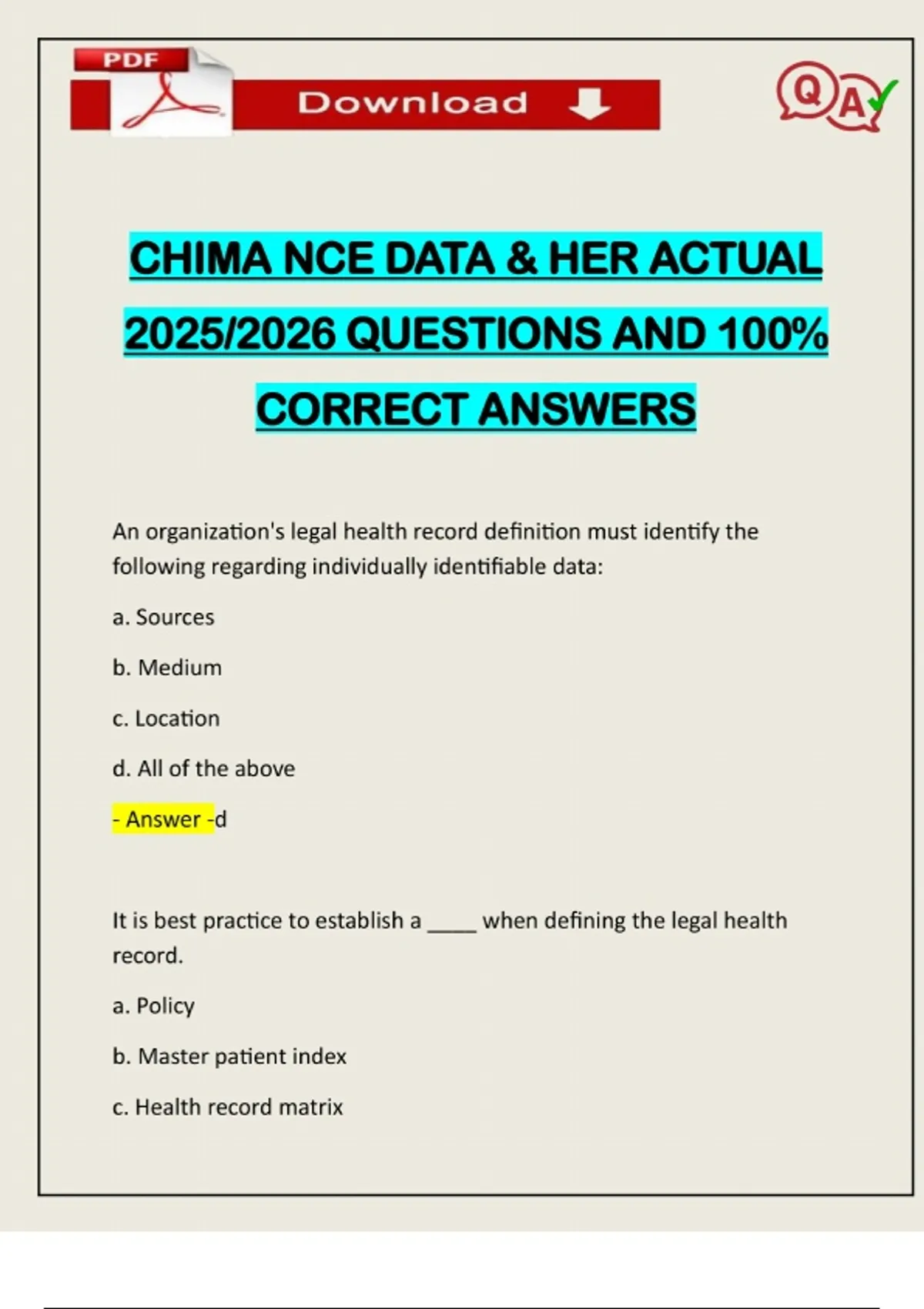 PDF

Download

Q A

CHIMA NCE DATA & HER ACTUAL 2025/2026 QUESTIONS AND 100% CORRECT ANSWERS

An organization's legal health record definition must identify the following regarding individually identifiable data:

a. Sources

b. Medium

c. Location

d. All of the above

- Answer -d

It is best practice to establish a _____ when defining the legal health record.

a. Policy

b. Master patient index

c. Health record matrix